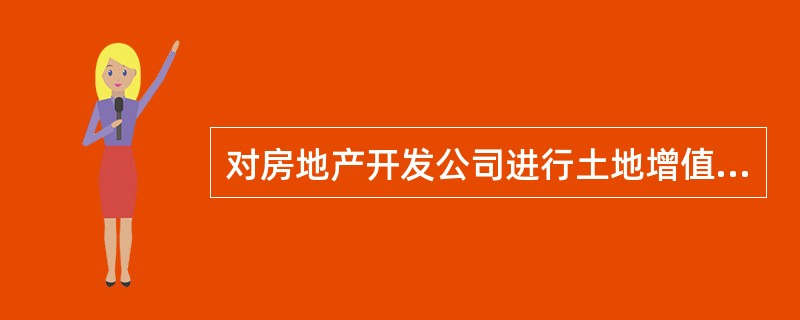 对房地产开发公司进行土地增值...